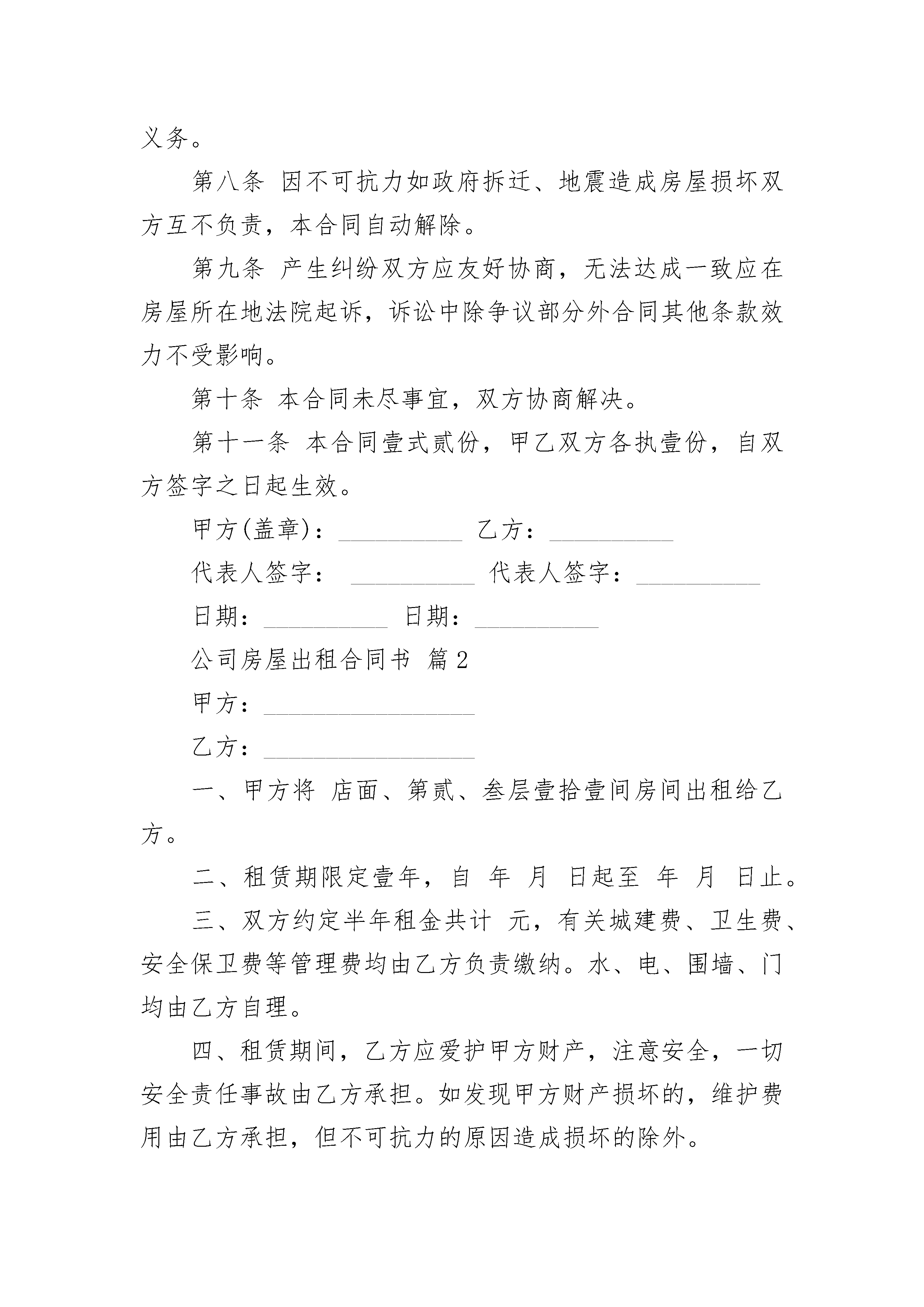 义务。

第八条 因不可抗力如政府拆迁、地震造成房屋损坏双方互不负责，本合同自动解除。

第九条 产生纠纷双方应友好协商，无法达成一致应在房屋所在地法院起诉，诉讼中除争议部分外合同其他条款效力不受影响。

第十条 本合同未尽事宜，双方协商解决。

第十一条 本合同壹式贰份，甲乙双方各执壹份，自双方签字之日起生效。

甲方(盖章)：__________ 乙方：__________

代表人签字： __________ 代表人签字：__________

日期：__________ 日期：__________

公司房屋出租合同书 篇2

甲方：_________________

乙方：_________________

一、甲方将 店面、第贰、叁层壹拾壹间房间出租给乙方。

二、租赁期限定壹年，自 年 月 日起至 年 月 日止。

三、双方约定半年租金共计 元，有关城建费、卫生费、安全保卫费等管理费均由乙方负责缴纳。水、电、围墙、门均由乙方自理。

四、租赁期间，乙方应爱护甲方财产，注意安全，一切安全责任事故由乙方承担。如发现甲方财产损坏的，维护费用由乙方承担，但不可抗力的原因造成损坏的除外。